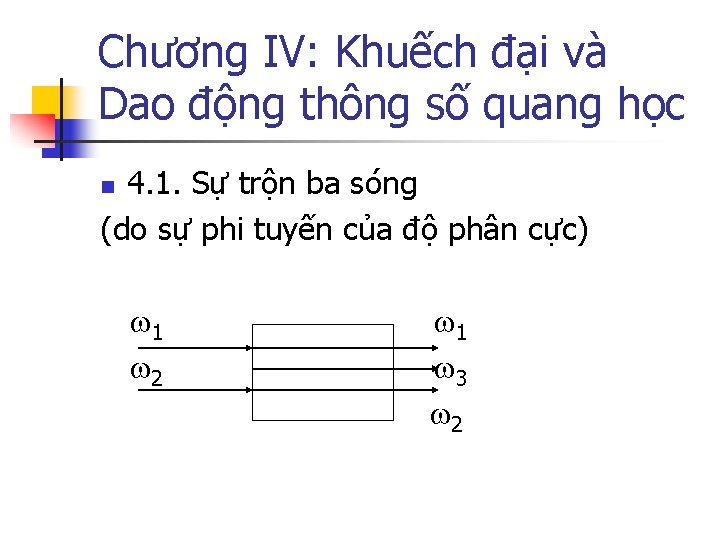 Chương IV: Khuếch đại và Dao động thông số quang học

• 4.1. Sự trộn ba sóng

(do sự phi tuyến của độ phân cực)

$\omega_1$

$\omega_2$

$\omega_1$

$\omega_3$

$\omega_2$